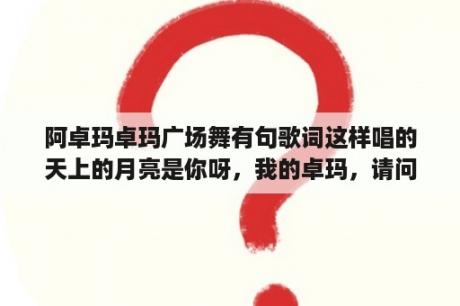 阿卓玛卓玛广场舞有句歌词这样唱的天上的月亮是你呀，我的卓玛，请问